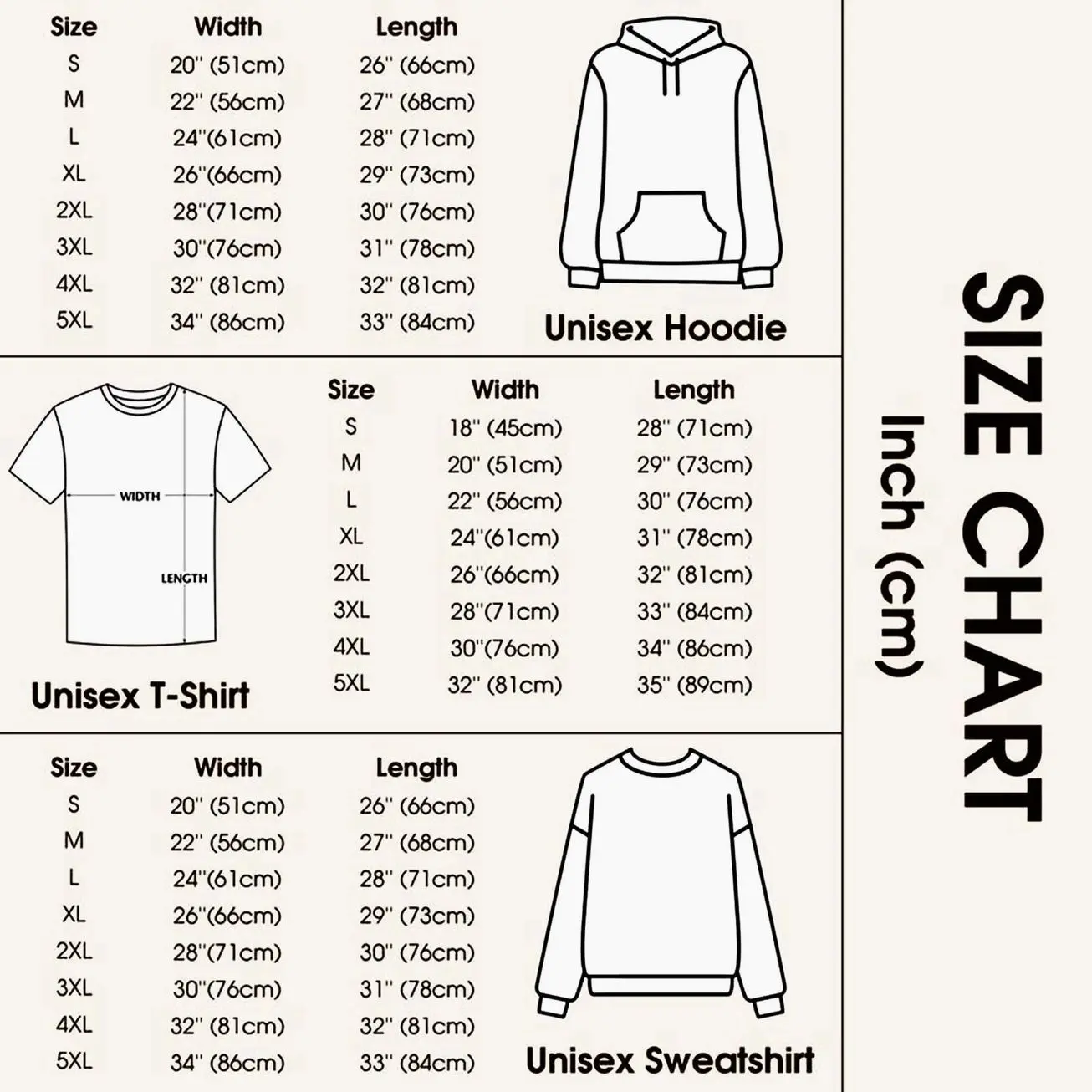 | Size | Width | Length |
|---|---|---|
| S | 20'' (51cm) | 26'' (66cm) |
| M | 22'' (56cm) | 27'' (68cm) |
| L | 24''(61cm) | 28'' (71cm) |
| XL | 26''(66cm) | 29'' (73cm) |
| 2XL | 28''(71cm) | 30'' (76cm) |
| 3XL | 30''(76cm) | 31'' (78cm) |
| 4XL | 32'' (81cm) | 32'' (81cm) |
| 5XL | 34'' (86cm) | 33'' (84cm) |

Unisex Hoodie

WIDTH

LENGTH

Unisex T-Shirt

| Size | Width | Length |
|---|---|---|
| S | 18'' (45cm) | 28'' (71cm) |
| M | 20'' (51cm) | 29'' (73cm) |
| L | 22'' (56cm) | 30'' (76cm) |
| XL | 24''(61cm) | 31'' (78cm) |
| 2XL | 26''(66cm) | 32'' (81cm) |
| 3XL | 28''(71cm) | 33'' (84cm) |
| 4XL | 30''(76cm) | 34'' (86cm) |
| 5XL | 32'' (81cm) | 35'' (89cm) |

| Size | Width | Length |
|---|---|---|
| S | 20'' (51cm) | 26'' (66cm) |
| M | 22'' (56cm) | 27'' (68cm) |
| L | 24''(61cm) | 28'' (71cm) |
| XL | 26''(66cm) | 29'' (73cm) |
| 2XL | 28''(71cm) | 30'' (76cm) |
| 3XL | 30''(76cm) | 31'' (78cm) |
| 4XL | 32'' (81cm) | 32'' (81cm) |
| 5XL | 34'' (86cm) | 33'' (84cm) |

Unisex Sweatshirt

SIZE CHART
Inch (cm)